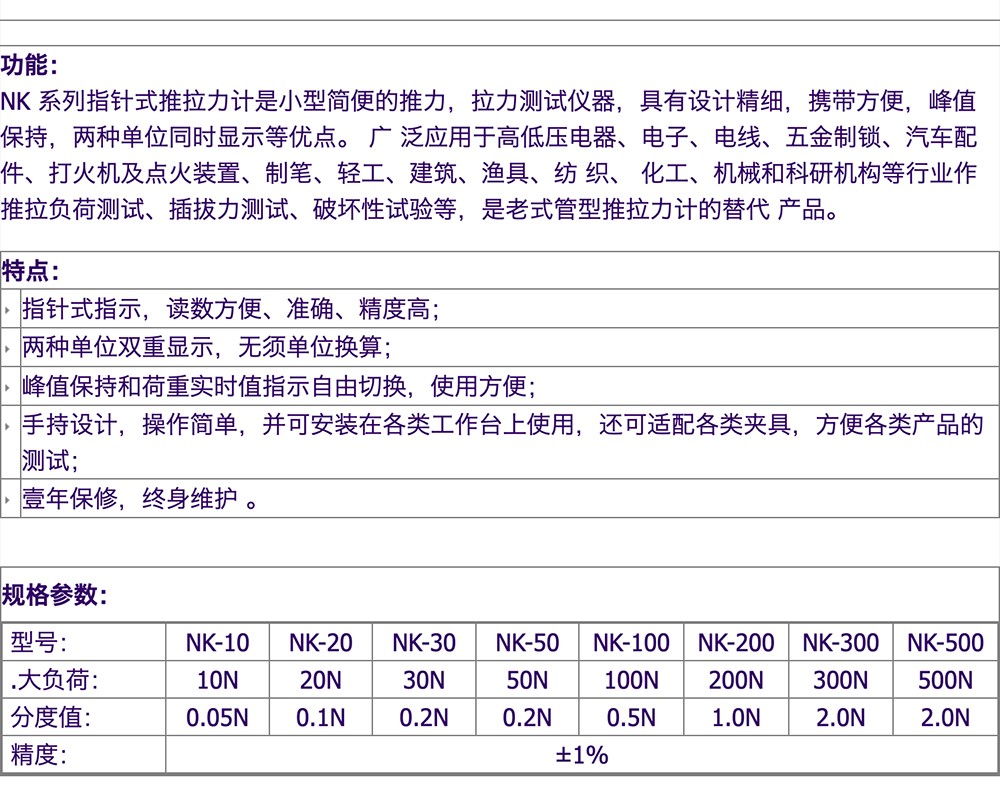 功能:

NK 系列指针式推拉力计是小型简便的推力，拉力测试仪器，具有设计精细，携带方便，峰值保持，两种单位同时显示等优点。 广 泛应用于高低压电器、电子、电线、五金制锁、汽车配件、打火机及点火装置、制笔、轻工、建筑、渔具、纺 织、 化工、机械和科研机构等行业作推拉负荷测试、插拔力测试、破坏性试验等，是老式管型推拉力计的替代 产品。

特点:

指针式指示，读数方便、准确、精度高;

两种单位双重显示，无须单位换算;

峰值保持和荷重实时值指示自由切换，使用方便;

手持设计，操作简单，并可安装在各类工作台上使用，还可适配各类夹具，方便各类产品的测试;

壹年保修，终身维护 。

规格参数:

| 型号: | NK-10 | NK-20 | NK-30 | NK-50 | NK-100 | NK-200 | NK-300 | NK-500 |
|---|---|---|---|---|---|---|---|---|
| .大负荷: | 10N | 20N | 30N | 50N | 100N | 200N | 300N | 500N |
| 分度值: | 0.05N | 0.1N | 0.2N | 0.2N | 0.5N | 1.0N | 2.0N | 2.0N |
| 精度: | ±1% | | | | | | | |